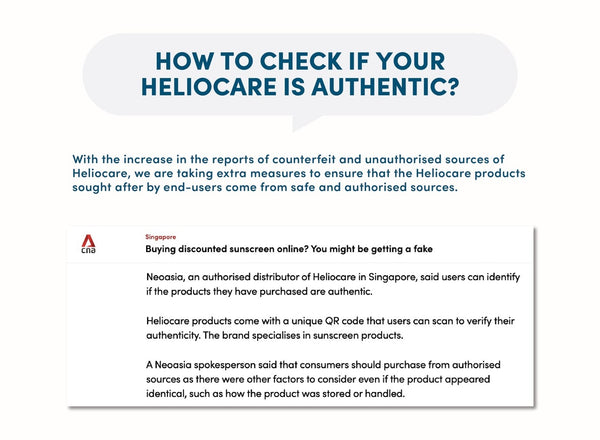 HOW TO CHECK IF YOUR HELIOCARE IS AUTHENTIC?

With the increase in the reports of counterfeit and unauthorised sources of Heliocare, we are taking extra measures to ensure that the Heliocare products sought after by end-users come from safe and authorised sources.

cna

Singapore

Buying discounted sunscreen online? You might be getting a fake

Neoasia, an authorised distributor of Heliocare in Singapore, said users can identify if the products they have purchased are authentic.

Heliocare products come with a unique QR code that users can scan to verify their authenticity. The brand specialises in sunscreen products.

A Neoasia spokesperson said that consumers should purchase from authorised sources as there were other factors to consider even if the product appeared identical, such as how the product was stored or handled.